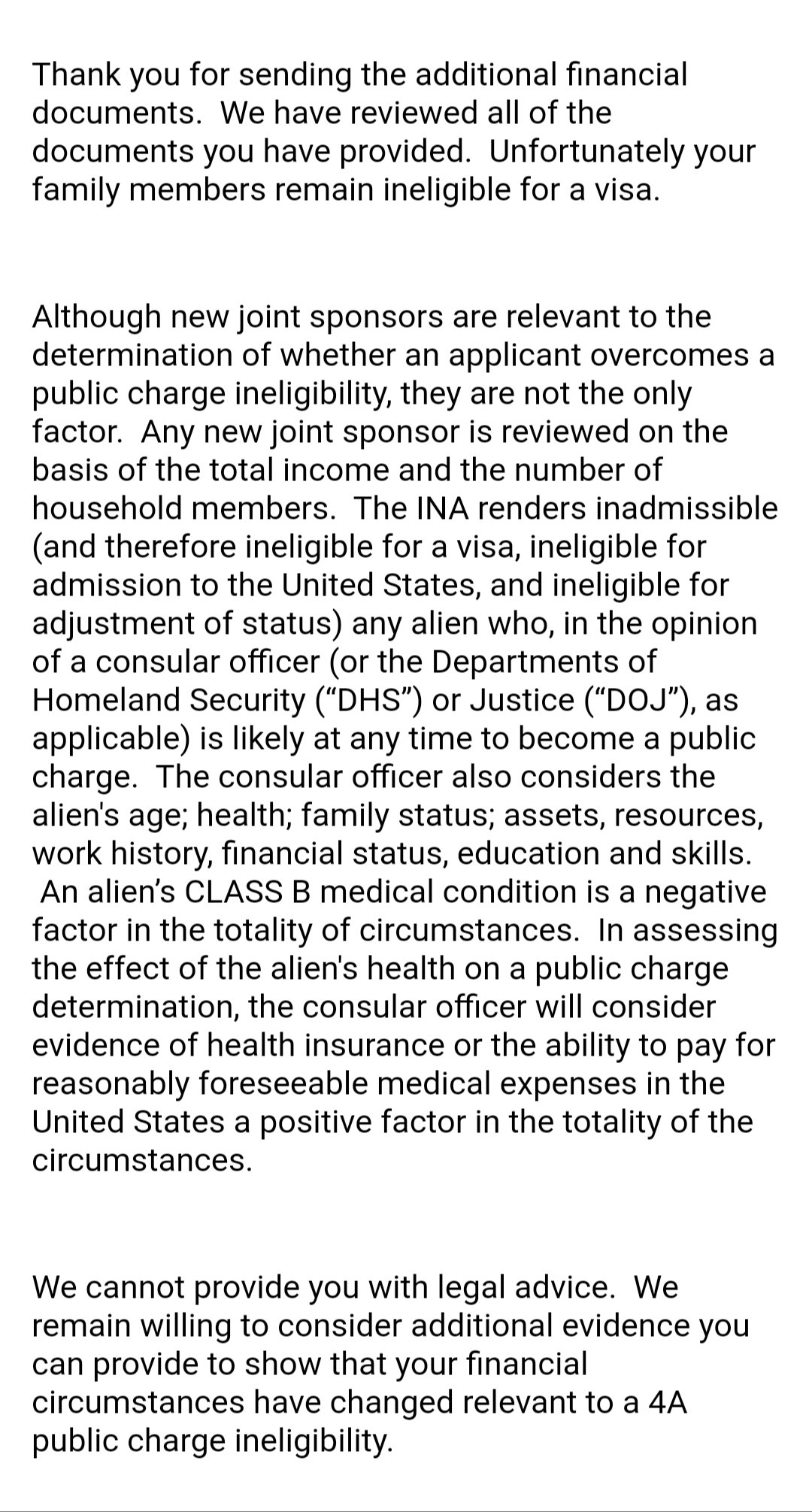 Thank you for sending the additional financial documents. We have reviewed all of the documents you have provided. Unfortunately your family members remain ineligible for a visa.

Although new joint sponsors are relevant to the determination of whether an applicant overcomes a public charge ineligibility, they are not the only factor. Any new joint sponsor is reviewed on the basis of the total income and the number of household members. The INA renders inadmissible (and therefore ineligible for a visa, ineligible for admission to the United States, and ineligible for adjustment of status) any alien who, in the opinion of a consular officer (or the Departments of Homeland Security (“DHS”) or Justice (“DOJ”), as applicable) is likely at any time to become a public charge. The consular officer also considers the alien's age; health; family status; assets, resources, work history, financial status, education and skills. An alien’s CLASS B medical condition is a negative factor in the totality of circumstances. In assessing the effect of the alien's health on a public charge determination, the consular officer will consider evidence of health insurance or the ability to pay for reasonably foreseeable medical expenses in the United States a positive factor in the totality of the circumstances.

We cannot provide you with legal advice. We remain willing to consider additional evidence you can provide to show that your financial circumstances have changed relevant to a 4A public charge ineligibility.